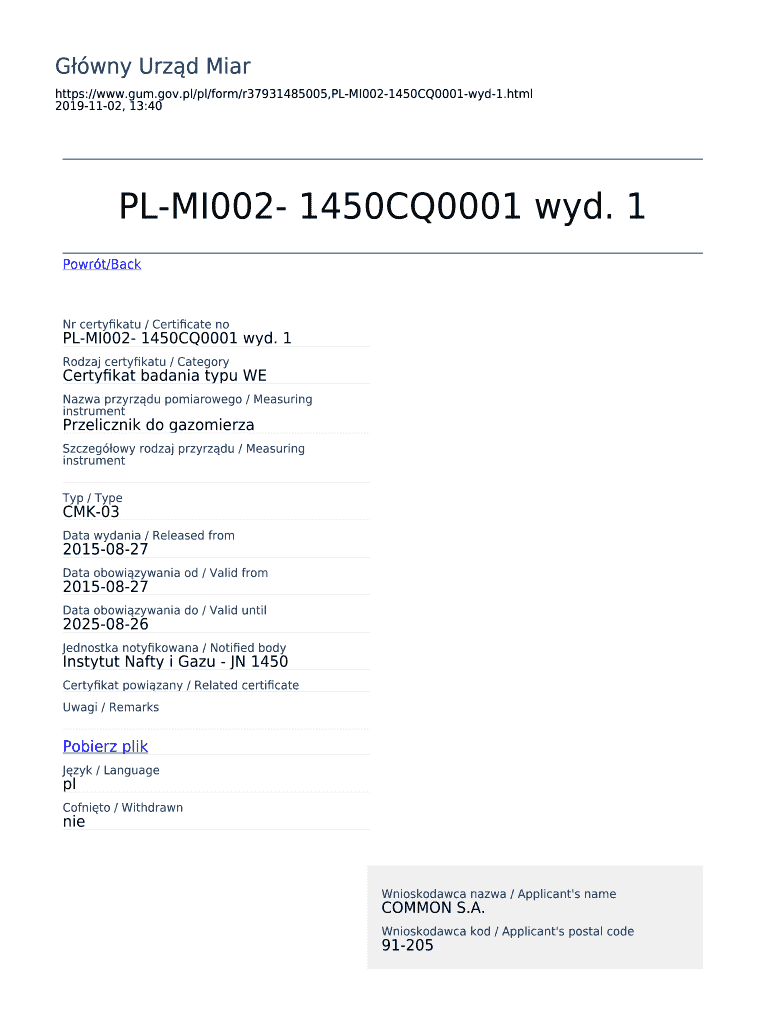 Główny Urząd Miar

https://www.gum.gov.pl/pl/form/r37931485005,PL-MI002-1450CQ0001-wyd-1.html
2019-11-02, 13:40

PL-MI002- 1450CQ0001 wyd. 1

Powrót/Back

Nr certyfikatu / Certificate no
PL-MI002- 1450CQ0001 wyd. 1

Rodzaj certyfikatu / Category
Certyfikat badania typu WE

Nazwa przyrządu pomiarowego / Measuring instrument
Przelicznik do gazomierza

Szczegółowy rodzaj przyrządu / Measuring instrument

Typ / Type
CMK-03

Data wydania / Released from
2015-08-27

Data obowiązywania od / Valid from
2015-08-27

Data obowiązywania do / Valid until
2025-08-26

Jednostka notyfikowana / Notified body
Instytut Nafty i Gazu - JN 1450

Certyfikat powiązany / Related certificate

Uwagi / Remarks

Pobierz plik

Język / Language
pl

Cofnięto / Withdrawn
nie

Wnioskodawca nazwa / Applicant's name
COMMON S.A.

Wnioskodawca kod / Applicant's postal code
91-205